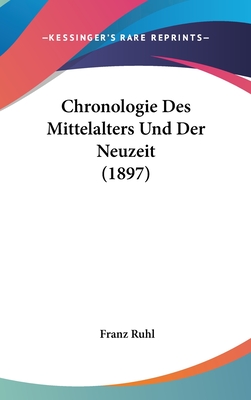 —KESSINGER'S RARE REPRINTS—

Chronologie Des Mittelalters Und Der Neuzeit (1897)

Franz Ruhl